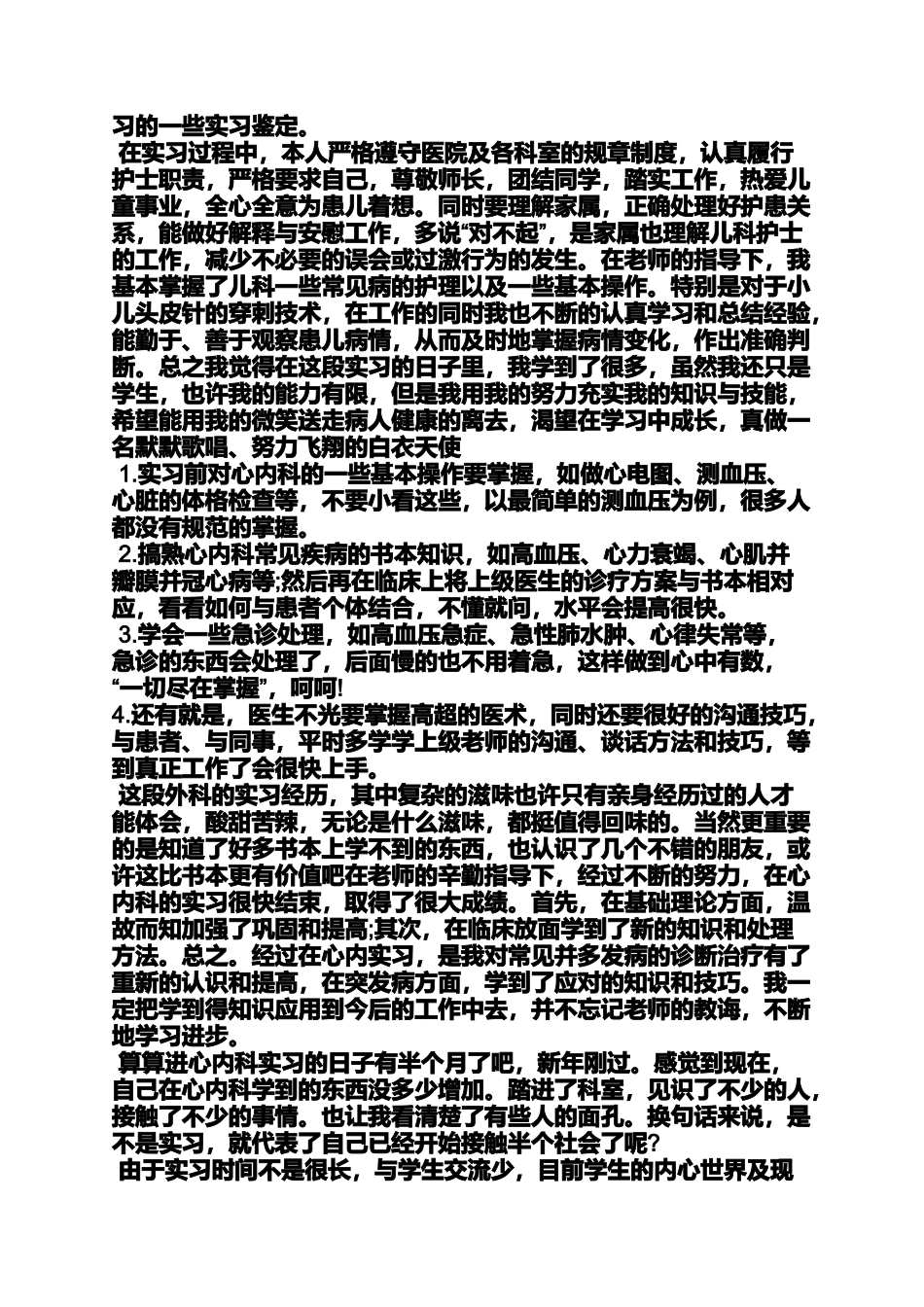 习的一些实习鉴定。

在实习过程中，本人严格遵守医院及各科室的规章制度，认真履行护士职责，严格要求自己，尊敬师长，团结同学，踏实工作，热爱儿童事业，全心全意为患儿着想。同时要理解家属，正确处理好护患关系，能做好解释与安慰工作，多说“对不起”，是家属也理解儿科护士的工作，减少不必要的误会或过激行为的发生。在老师的指导下，我基本掌握了儿科一些常见病的护理以及一些基本操作。特别是对于小儿头皮针的穿刺技术，在工作的同时我也不断的认真学习和总结经验，能勤于、善于观察患儿病情，从而及时地掌握病情变化，作出准确判断。总之我觉得在这段实习的日子里，我学到了很多，虽然我还只是学生，也许我的能力有限，但是我用我的努力充实我的知识与技能，希望能用我的微笑送走病人健康的离去，渴望在学习中成长，真做一名默默歌唱、努力飞翔的白衣天使

1.实习前对心内科的一些基本操作要掌握，如做心电图、测血压、心脏的体格检查等，不要小看这些，以最简单的测血压为例，很多人都没有规范的掌握。

2.搞熟心内科常见疾病的书本知识，如高血压、心力衰竭、心肌并瓣膜并冠心病等;然后再在临床上将上级医生的诊疗方案与书本相对应，看看如何与患者个体结合，不懂就问，水平会提高很快。

3.学会一些急诊处理，如高血压急症、急性肺水肿、心律失常等，急诊的东西会处理了，后面慢的也不用着急，这样做到心中有数，“一切尽在掌握”，呵呵!

4.还有就是，医生不光要掌握高超的医术，同时还要很好的沟通技巧，与患者、与同事，平时多学学上级老师的沟通、谈话方法和技巧，等到真正工作了会很快上手。

这段外科的实习经历，其中复杂的滋味也许只有亲身经历过的人才能体会，酸甜苦辣，无论是什么滋味，都挺值得回味的。当然更重要的是知道了好多书本上学不到的东西，也认识了几个不错的朋友，或许这比书本更有价值吧在老师的辛勤指导下，经过不断的努力，在心内科的实习很快结束，取得了很大成绩。首先，在基础理论方面，温故而知加强了巩固和提高;其次，在临床放面学到了新的知识和处理方法。总之。经过在心内实习，是我对常见并多发病的诊断治疗有了重新的认识和提高，在突发病方面，学到了应对的知识和技巧。我一定把学到得知识应用到今后的工作中去，并不忘记老师的教诲，不断地学习进步。

算算进心内科实习的日子有半个月了吧，新年刚过。感觉到现在，自己在心内科学到的东西没多少增加。踏进了科室，见识了不少的人，接触了不少的事情。也让我看清楚了有些人的面孔。换句话来说，是不是实习，就代表了自己已经开始接触半个社会了呢?

由于实习时间不是很长，与学生交流少，目前学生的内心世界及现